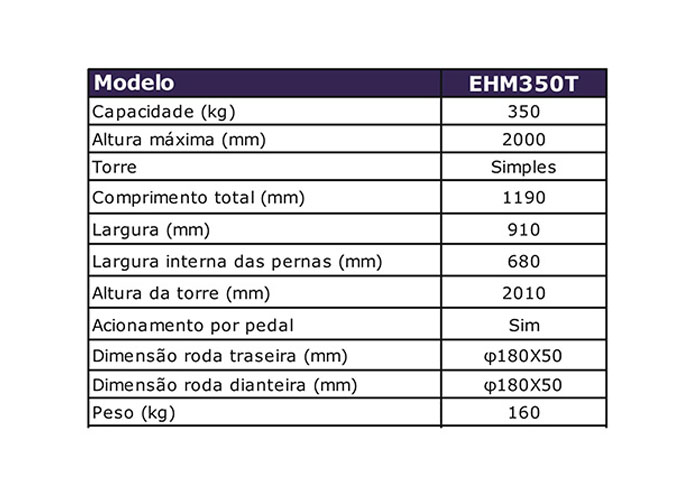 | Modelo | EHM350T |
|---|---|
| Capacidade (kg) | 350 |
| Altura máxima (mm) | 2000 |
| Torre | Simples |
| Comprimento total (mm) | 1190 |
| Largura (mm) | 910 |
| Largura interna das pernas (mm) | 680 |
| Altura da torre (mm) | 2010 |
| Acionamento por pedal | Sim |
| Dimensão roda traseira (mm) | φ180X50 |
| Dimensão roda dianteira (mm) | φ180X50 |
| Peso (kg) | 160 |